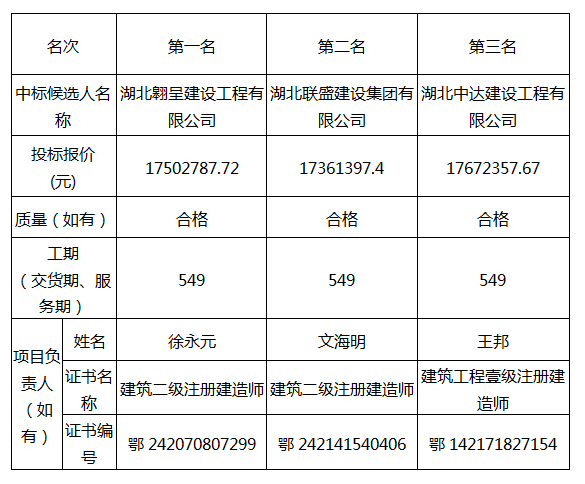 | 名次 |  | 第一名 | 第二名 | 第三名 |
|---|---|---|---|---|
| 中标候选人名称 |  | 湖北翱呈建设工程有限公司 | 湖北联盛建设集团有限公司 | 湖北中达建设工程有限公司 |
| 投标报价(元) |  | 17502787.72 | 17361397.4 | 17672357.67 |
| 质量（如有） |  | 合格 | 合格 | 合格 |
| 工期（交货期、服务期） |  | 549 | 549 | 549 |
| 项目负责人（如有） | 姓名 | 徐永元 | 文海明 | 王邦 |
|  | 证书名称 | 建筑二级注册建造师 | 建筑二级注册建造师 | 建筑工程壹级注册建造师 |
|  | 证书编号 | 鄂242070807299 | 鄂242141540406 | 鄂142171827154 |